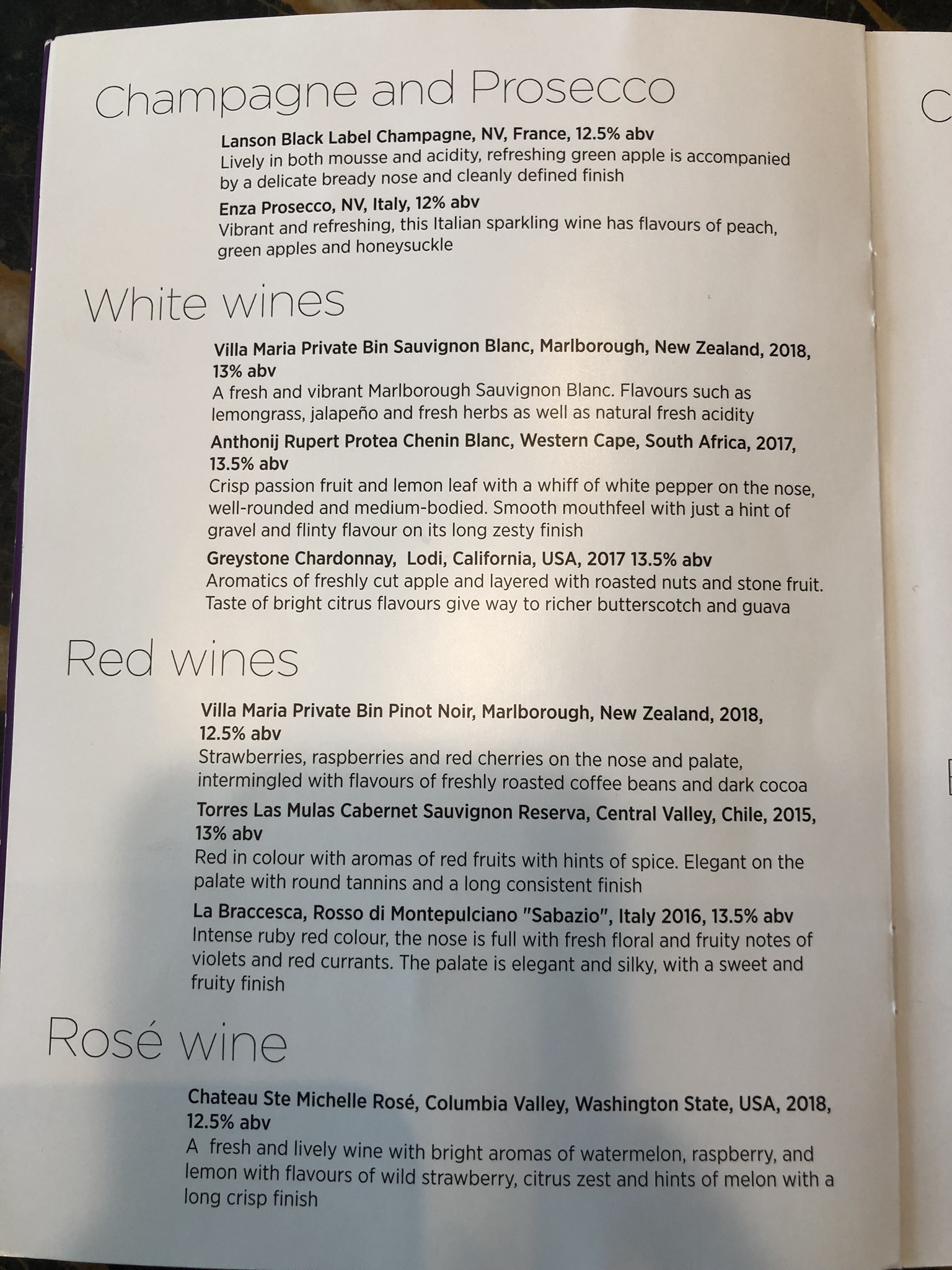 Champagne and Prosecco

Lanson Black Label Champagne, NV, France, 12.5% abv
Lively in both mousse and acidity, refreshing green apple is accompanied by a delicate bready nose and cleanly defined finish

Enza Prosecco, NV, Italy, 12% abv
Vibrant and refreshing, this Italian sparkling wine has flavours of peach, green apples and honeysuckle

White wines

Villa Maria Private Bin Sauvignon Blanc, Marlborough, New Zealand, 2018, 13% abv
A fresh and vibrant Marlborough Sauvignon Blanc. Flavours such as lemongrass, jalapeño and fresh herbs as well as natural fresh acidity

Anthonij Rupert Protea Chenin Blanc, Western Cape, South Africa, 2017, 13.5% abv
Crisp passion fruit and lemon leaf with a whiff of white pepper on the nose, well-rounded and medium-bodied. Smooth mouthfeel with just a hint of gravel and flinty flavour on its long zesty finish

Greystone Chardonnay, Lodi, California, USA, 2017 13.5% abv
Aromatics of freshly cut apple and layered with roasted nuts and stone fruit. Taste of bright citrus flavours give way to richer butterscotch and guava

Red wines

Villa Maria Private Bin Pinot Noir, Marlborough, New Zealand, 2018, 12.5% abv
Strawberries, raspberries and red cherries on the nose and palate, intermingled with flavours of freshly roasted coffee beans and dark cocoa

Torres Las Mulas Cabernet Sauvignon Reserva, Central Valley, Chile, 2015, 13% abv
Red in colour with aromas of red fruits with hints of spice. Elegant on the palate with round tannins and a long consistent finish

La Braccesca, Rosso di Montepulciano "Sabazio", Italy 2016, 13.5% abv
Intense ruby red colour, the nose is full with fresh floral and fruity notes of violets and red currants. The palate is elegant and silky, with a sweet and fruity finish

Rosé wine

Chateau Ste Michelle Rosé, Columbia Valley, Washington State, USA, 2018, 12.5% abv
A fresh and lively wine with bright aromas of watermelon, raspberry, and lemon with flavours of wild strawberry, citrus zest and hints of melon with a long crisp finish